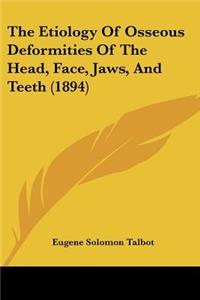 The Etiology Of Osseous Deformities Of The Head, Face, Jaws, And Teeth (1894)

Eugene Solomon Talbot